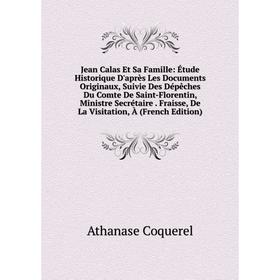 Jean Calas Et Sa Famille: Étude Historique D'après Les Documents Originaux, Suivie Des Dépêches Du Comte De Saint-Florentin, Ministre Secrétaire . Fraisse, De La Visitation, À (French Edition)

Athanase Coquerel